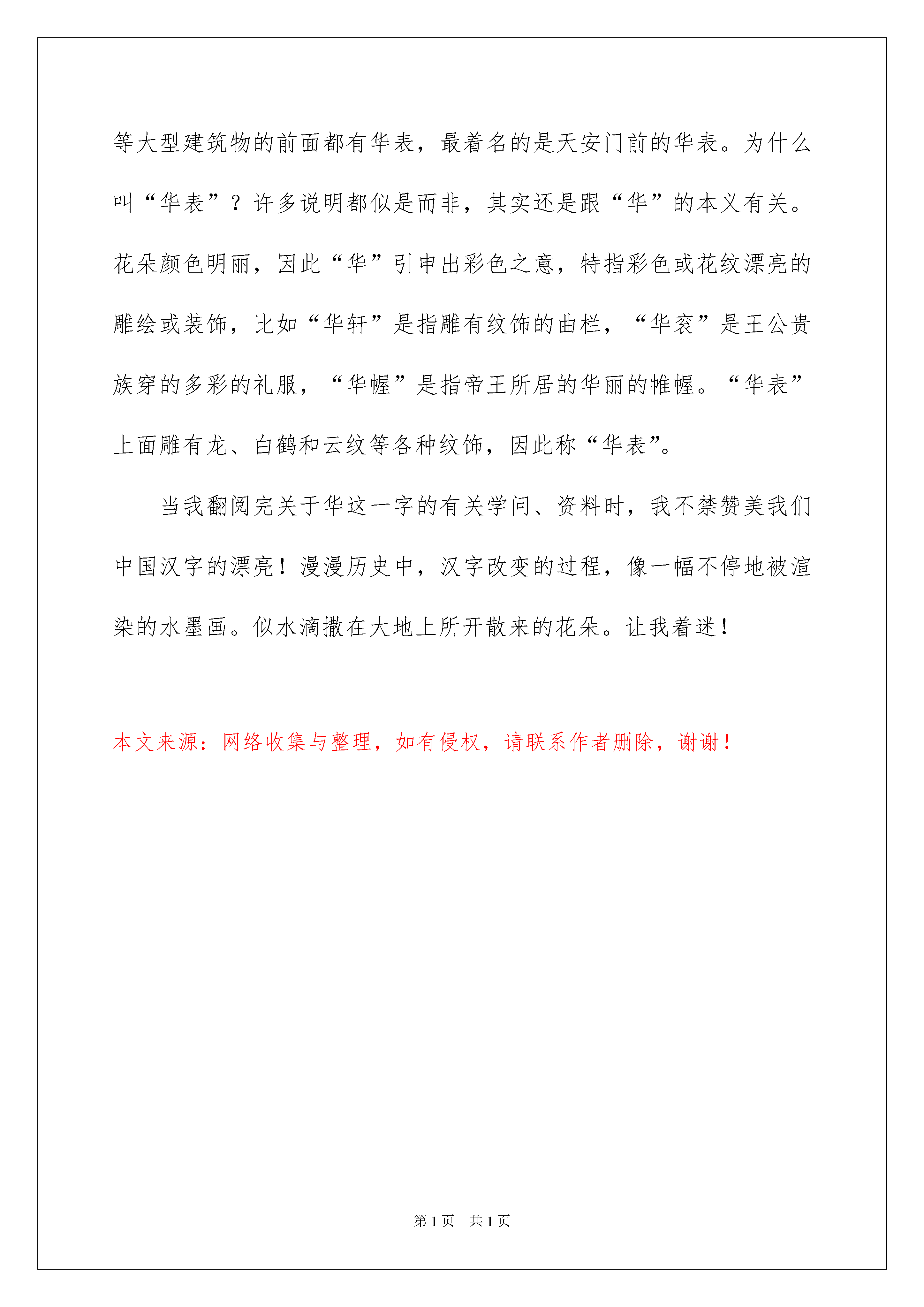 等大型建筑物的前面都有华表，最着名的是天安门前的华表。为什么叫“华表”？许多说明都似是而非，其实还是跟“华”的本义有关。花朵颜色明丽，因此“华”引申出彩色之意，特指彩色或花纹漂亮的雕绘或装饰，比如“华轩”是指雕有纹饰的曲栏，“华衮”是王公贵族穿的多彩的礼服，“华幄”是指帝王所居的华丽的帷幄。“华表”上面雕有龙、白鹤和云纹等各种纹饰，因此称“华表”。

当我翻阅完关于华这一字的有关学问、资料时，我不禁赞美我们中国汉字的漂亮！漫漫历史中，汉字改变的过程，像一幅不停地被渲染的水墨画。似水滴撒在大地上所开散来的花朵。让我着迷！

本文来源：网络收集与整理，如有侵权，请联系作者删除，谢谢！

第1页 共1页